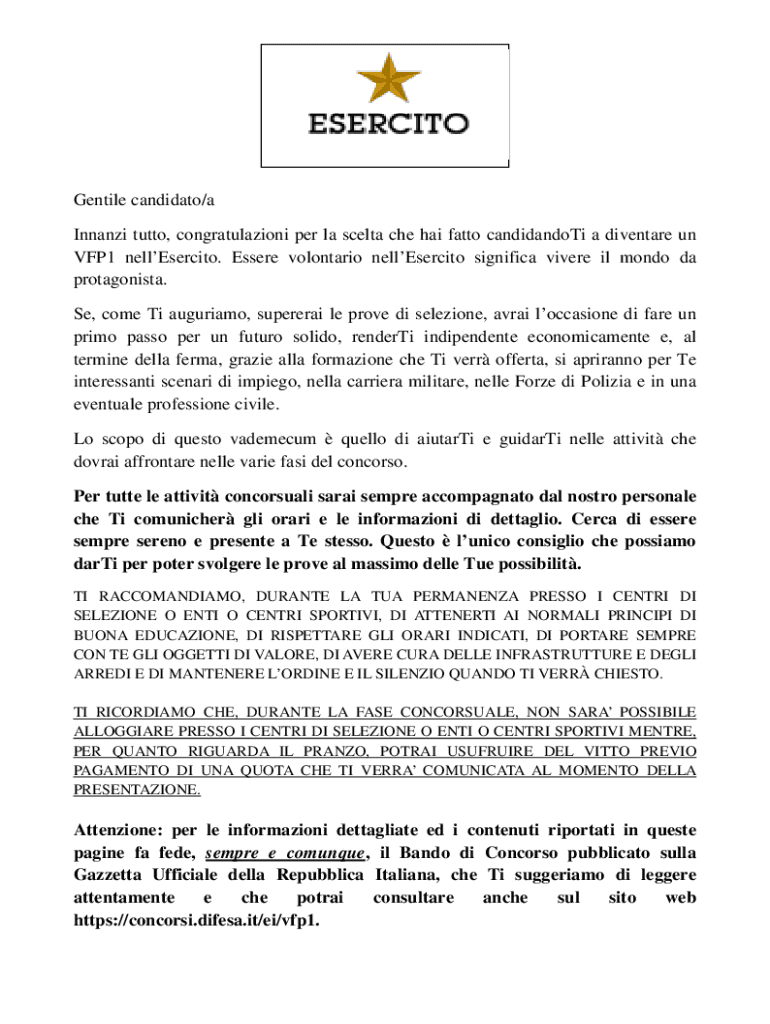 ESERCITO

Gentile candidato/a

Innanzi tutto, congratulazioni per la scelta che hai fatto candidandoTi a diventare un VFP1 nell'Esercito. Essere volontario nell'Esercito significa vivere il mondo da protagonista.

Se, come Ti auguriamo, supererai le prove di selezione, avrai l'occasione di fare un primo passo per un futuro solido, renderTi indipendente economicamente e, al termine della ferma, grazie alla formazione che Ti verrà offerta, si apriranno per Te interessanti scenari di impiego, nella carriera militare, nelle Forze di Polizia e in una eventuale professione civile.

Lo scopo di questo vademecum è quello di aiutarTi e guidarTi nelle attività che dovrai affrontare nelle varie fasi del concorso.

Per tutte le attività concorsuali sarai sempre accompagnato dal nostro personale che Ti comunicherà gli orari e le informazioni di dettaglio. Cerca di essere sempre sereno e presente a Te stesso. Questo è l'unico consiglio che possiamo darTi per poter svolgere le prove al massimo delle Tue possibilità.

TI RACCOMANDIAMO, DURANTE LA TUA PERMANENZA PRESSO I CENTRI DI SELEZIONE O ENTI O CENTRI SPORTIVI, DI ATTENERTI AI NORMALI PRINCIPI DI BUONA EDUCAZIONE, DI RISPETTARE GLI ORARI INDICATI, DI PORTARE SEMPRE CON TE GLI OGGETTI DI VALORE, DI AVERE CURA DELLE INFRASTRUTTURE E DEGLI ARREDI E DI MANTENERE L'ORDINE E IL SILENZIO QUANDO TI VERRÀ CHIESTO.

TI RICORDIAMO CHE, DURANTE LA FASE CONCORSUALE, NON SARA' POSSIBILE ALLOGGIARE PRESSO I CENTRI DI SELEZIONE O ENTI O CENTRI SPORTIVI MENTRE, PER QUANTO RIGUARDA IL PRANZO, POTRAI USUFRUIRE DEL VITTO PREVIO PAGAMENTO DI UNA QUOTA CHE TI VERRA' COMUNICATA AL MOMENTO DELLA PRESENTAZIONE.

Attenzione: per le informazioni dettagliate ed i contenuti riportati in queste pagine fa fede, sempre e comunque, il Bando di Concorso pubblicato sulla Gazzetta Ufficiale della Repubblica Italiana, che Ti suggeriamo di leggere attentamente e che potrai consultare anche sul sito web https://concorsi.difesa.it/ei/vfp1.